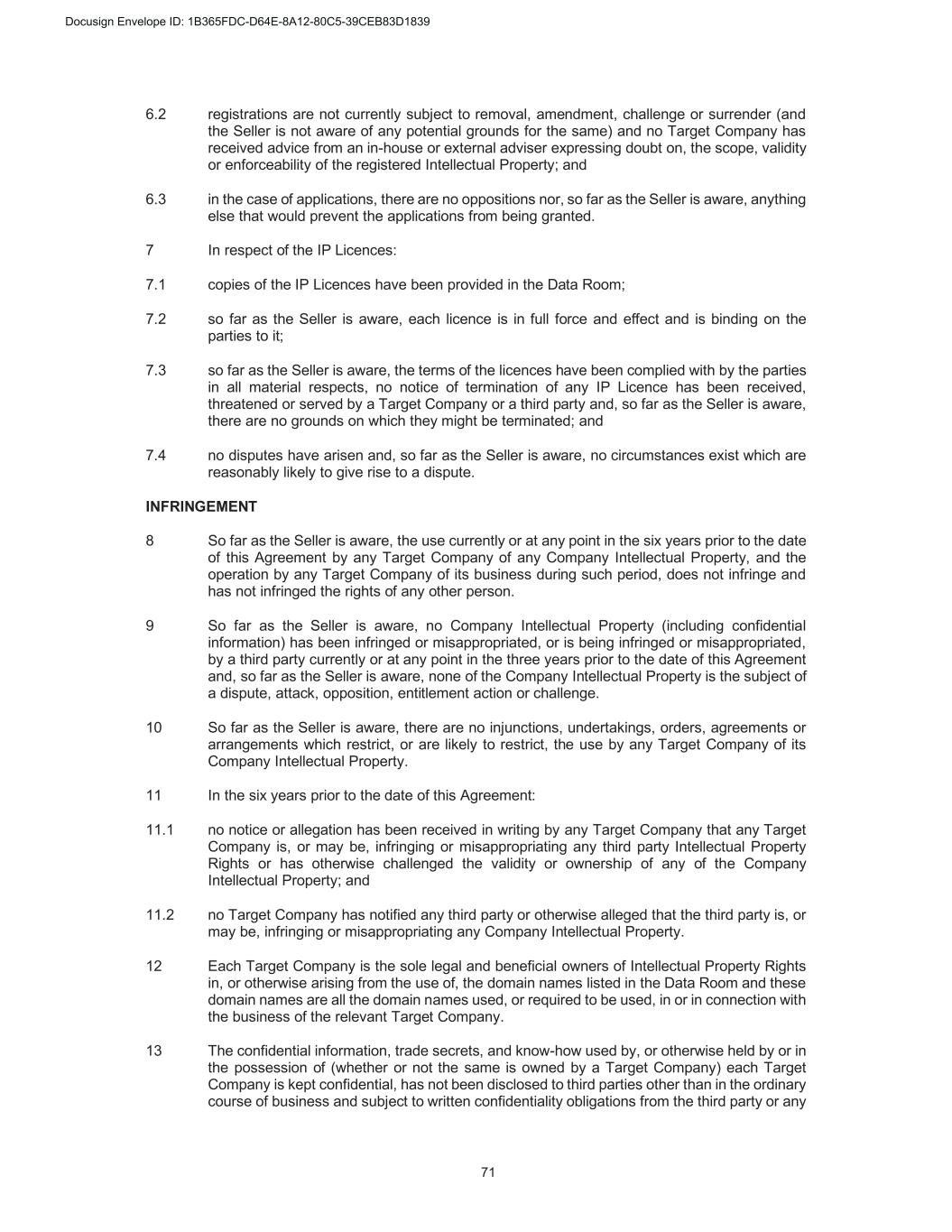 Docusign Envelope ID: 1B365FDC-D64E-8A12-80C5-39CEB83D1839

6.2 registrations are not currently subject to removal, amendment, challenge or surrender (and the Seller is not aware of any potential grounds for the same) and no Target Company has received advice from an in-house or external adviser expressing doubt on, the scope, validity or enforceability of the registered Intellectual Property; and

6.3 in the case of applications, there are no oppositions nor, so far as the Seller is aware, anything else that would prevent the applications from being granted.

7 In respect of the IP Licences:

7.1 copies of the IP Licences have been provided in the Data Room;

7.2 so far as the Seller is aware, each licence is in full force and effect and is binding on the parties to it;

7.3 so far as the Seller is aware, the terms of the licences have been complied with by the parties in all material respects, no notice of termination of any IP Licence has been received, threatened or served by a Target Company or a third party and, so far as the Seller is aware, there are no grounds on which they might be terminated; and

7.4 no disputes have arisen and, so far as the Seller is aware, no circumstances exist which are reasonably likely to give rise to a dispute.

INFRINGEMENT

8 So far as the Seller is aware, the use currently or at any point in the six years prior to the date of this Agreement by any Target Company of any Company Intellectual Property, and the operation by any Target Company of its business during such period, does not infringe and has not infringed the rights of any other person.

9 So far as the Seller is aware, no Company Intellectual Property (including confidential information) has been infringed or misappropriated, or is being infringed or misappropriated, by a third party currently or at any point in the three years prior to the date of this Agreement and, so far as the Seller is aware, none of the Company Intellectual Property is the subject of a dispute, attack, opposition, entitlement action or challenge.

10 So far as the Seller is aware, there are no injunctions, undertakings, orders, agreements or arrangements which restrict, or are likely to restrict, the use by any Target Company of its Company Intellectual Property.

11 In the six years prior to the date of this Agreement:

11.1 no notice or allegation has been received in writing by any Target Company that any Target Company is, or may be, infringing or misappropriating any third party Intellectual Property Rights or has otherwise challenged the validity or ownership of any of the Company Intellectual Property; and

11.2 no Target Company has notified any third party or otherwise alleged that the third party is, or may be, infringing or misappropriating any Company Intellectual Property.

12 Each Target Company is the sole legal and beneficial owners of Intellectual Property Rights in, or otherwise arising from the use of, the domain names listed in the Data Room and these domain names are all the domain names used, or required to be used, in or in connection with the business of the relevant Target Company.

13 The confidential information, trade secrets, and know-how used by, or otherwise held by or in the possession of (whether or not the same is owned by a Target Company) each Target Company is kept confidential, has not been disclosed to third parties other than in the ordinary course of business and subject to written confidentiality obligations from the third party or any

71